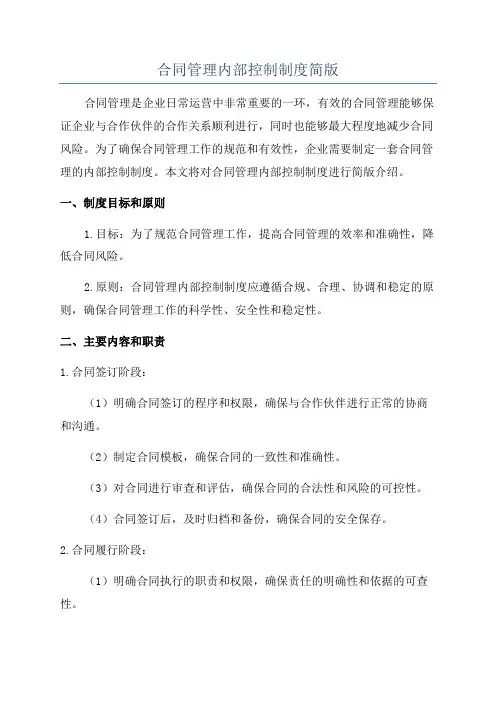 合同管理内部控制制度简版

合同管理是企业日常运营中非常重要的一环，有效的合同管理能够保证企业与合作伙伴的合作关系顺利进行，同时也能够最大程度地减少合同风险。为了确保合同管理工作的规范和有效性，企业需要制定一套合同管理的内部控制制度。本文将对合同管理内部控制制度进行简版介绍。

一、制度目标和原则

1.目标：为了规范合同管理工作，提高合同管理的效率和准确性，降低合同风险。

2.原则：合同管理内部控制制度应遵循合规、合理、协调和稳定的原则，确保合同管理工作的科学性、安全性和稳定性。

二、主要内容和职责

1.合同签订阶段：

（1）明确合同签订的程序和权限，确保与合作伙伴进行正常的协商和沟通。

（2）制定合同模板，确保合同的一致性和准确性。

（3）对合同进行审查和评估，确保合同的合法性和风险的可控性。

（4）合同签订后，及时归档和备份，确保合同的安全保存。

2.合同履行阶段：

（1）明确合同执行的职责和权限，确保责任的明确性和依据的可查性。